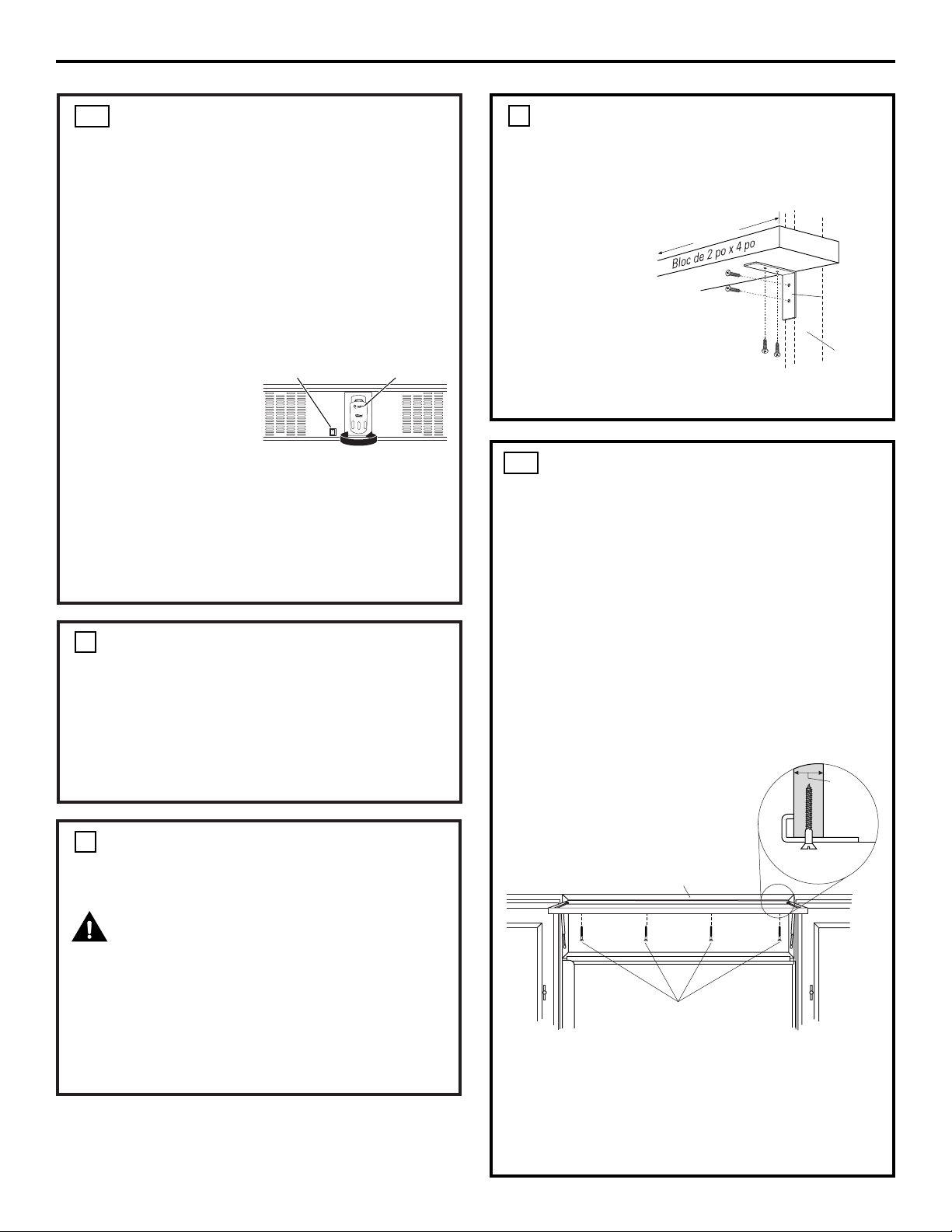 Bloc de 2 po x 4 po